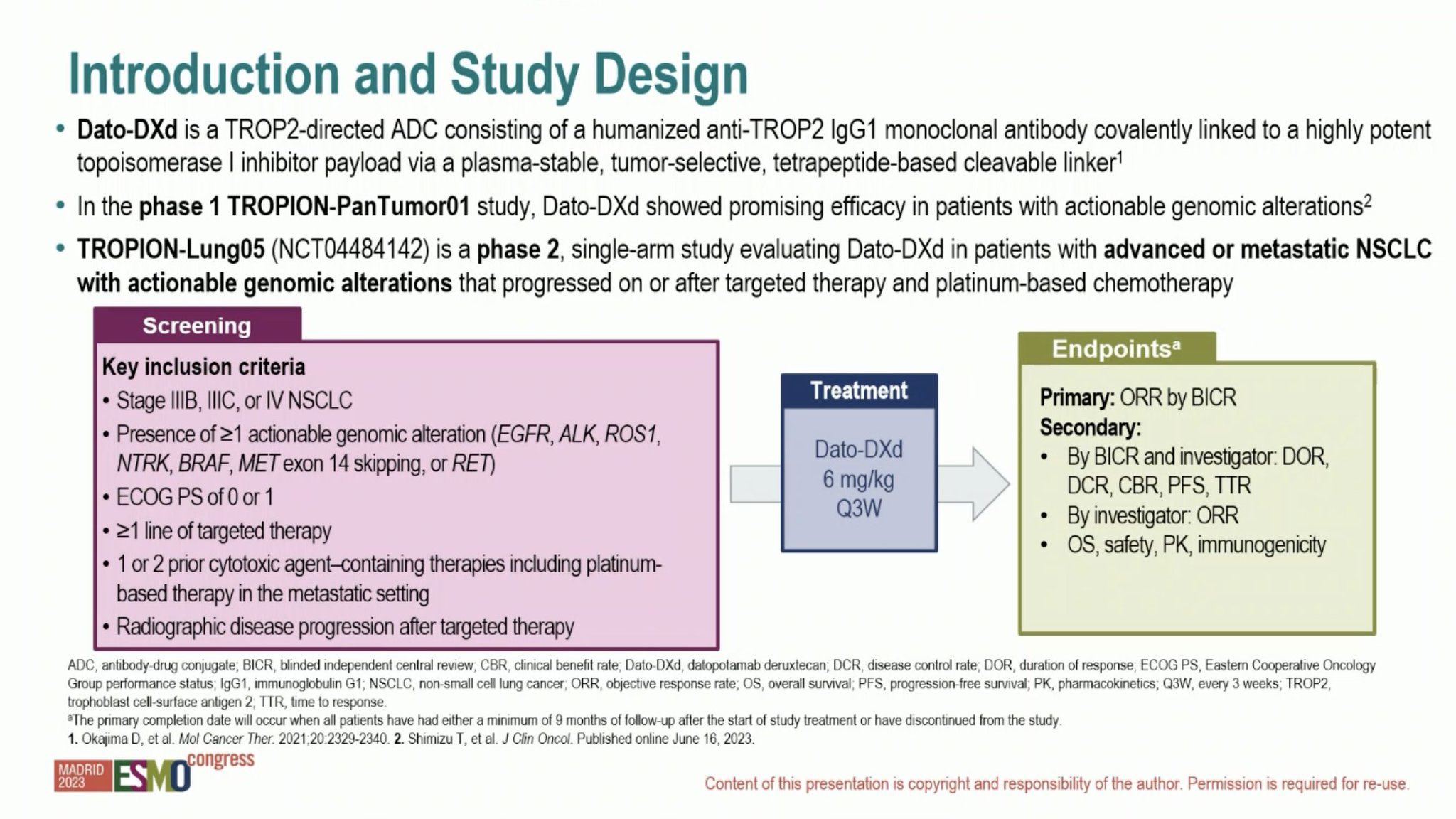 Introduction and Study Design

• Dato-DXd is a TROP2-directed ADC consisting of a humanized anti-TROP2 IgG1 monoclonal antibody covalently linked to a highly potent topoisomerase I inhibitor payload via a plasma-stable, tumor-selective, tetrapeptide-based cleavable linker$^1$

• In the phase 1 TROPION-PanTumor01 study, Dato-DXd showed promising efficacy in patients with actionable genomic alterations$^2$

• TROPION-Lung05 (NCT04484142) is a phase 2, single-arm study evaluating Dato-DXd in patients with advanced or metastatic NSCLC with actionable genomic alterations that progressed on or after targeted therapy and platinum-based chemotherapy

Screening

Key inclusion criteria
• Stage IIIB, IIIC, or IV NSCLC
• Presence of ≥1 actionable genomic alteration (EGFR, ALK, ROS1, NTRK, BRAF, MET exon 14 skipping, or RET)
• ECOG PS of 0 or 1
• ≥1 line of targeted therapy
• 1 or 2 prior cytotoxic agent–containing therapies including platinum-based therapy in the metastatic setting
• Radiographic disease progression after targeted therapy

Treatment

Dato-DXd 6 mg/kg Q3W

Endpoints$^a$

Primary: ORR by BICR
Secondary:
• By BICR and investigator: DOR, DCR, CBR, PFS, TTR
• By investigator: ORR
• OS, safety, PK, immunogenicity

ADC, antibody-drug conjugate; BICR, blinded independent central review; CBR, clinical benefit rate; Dato-DXd, datopotamab deruxtecan; DCR, disease control rate; DOR, duration of response; ECOG PS, Eastern Cooperative Oncology Group performance status; IgG1, immunoglobulin G1; NSCLC, non-small cell lung cancer; ORR, objective response rate; OS, overall survival; PFS, progression-free survival; PK, pharmacokinetics; Q3W, every 3 weeks; TROP2, trophoblast cell-surface antigen 2; TTR, time to response.
$^a$The primary completion date will occur when all patients have had either a minimum of 9 months of follow-up after the start of study treatment or have discontinued from the study.
1. Okajima D, et al. Mol Cancer Ther. 2021;20:2329-2340. 2. Shimizu T, et al. J Clin Oncol. Published online June 16, 2023.

MADRID 2023 ESMO congress

Content of this presentation is copyright and responsibility of the author. Permission is required for re-use.